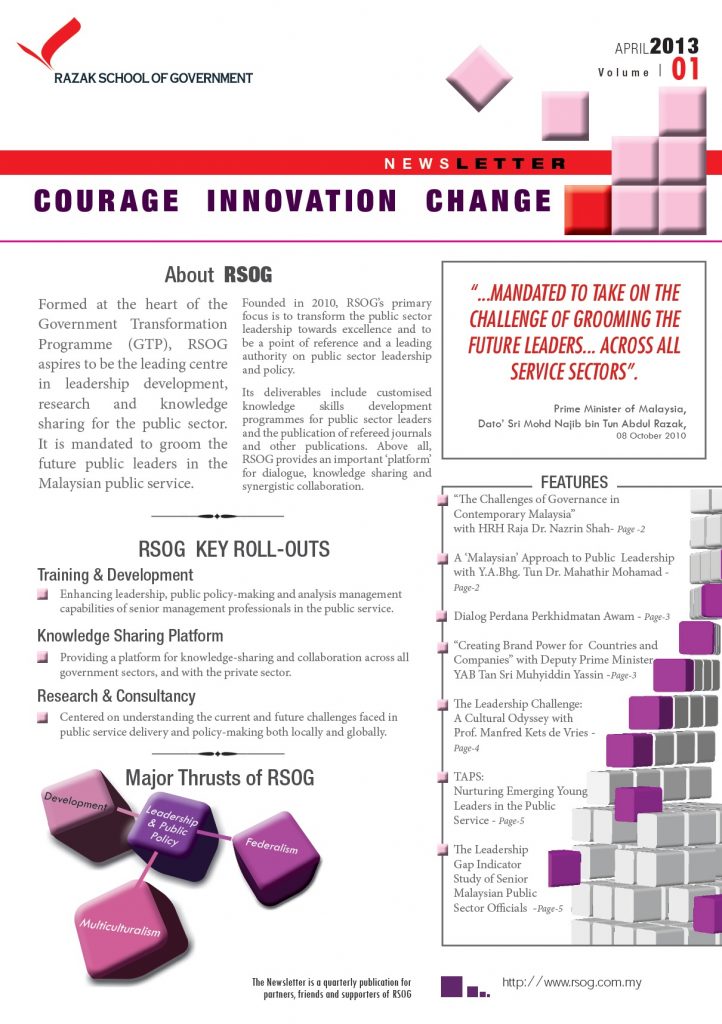 RAZAK SCHOOL OF GOVERNMENT

APRIL 2013
Volume | 01

NEWSLETTER
COURAGE INNOVATION CHANGE

About RSOG

Formed at the heart of the Government Transformation Programme (GTP), RSOG aspires to be the leading centre in leadership development, research and knowledge sharing for the public sector. It is mandated to groom the future public leaders in the Malaysian public service.

Founded in 2010, RSOG's primary focus is to transform the public sector leadership towards excellence and to be a point of reference and a leading authority on public sector leadership and policy.

Its deliverables include customised knowledge skills development programmes for public sector leaders and the publication of refereed journals and other publications. Above all, RSOG provides an important 'platform' for dialogue, knowledge sharing and synergistic collaboration.

"...MANDATED TO TAKE ON THE CHALLENGE OF GROOMING THE FUTURE LEADERS... ACROSS ALL SERVICE SECTORS".

Prime Minister of Malaysia,
Dato' Sri Mohd Najib bin Tun Abdul Razak,
08 October 2010

RSOG KEY ROLL-OUTS

Training & Development
Enhancing leadership, public policy-making and analysis management capabilities of senior management professionals in the public service.

Knowledge Sharing Platform
Providing a platform for knowledge-sharing and collaboration across all government sectors, and with the private sector.

Research & Consultancy
Centered on understanding the current and future challenges faced in public service delivery and policy-making both locally and globally.

Major Thrusts of RSOG

Development
Leadership & Public Policy
Federalism
Multiculturalism

FEATURES

"The Challenges of Governance in Contemporary Malaysia" with HRH Raja Dr. Nazrin Shah- Page -2

A 'Malaysian' Approach to Public Leadership with Y.A.Bhg. Tun Dr. Mahathir Mohamad - Page-2

Dialog Perdana Perkhidmatan Awam - Page-3

"Creating Brand Power for Countries and Companies" with Deputy Prime Minister YAB Tan Sri Muhyiddin Yassin -Page-3

The Leadership Challenge: A Cultural Odyssey with Prof. Manfred Kets de Vries - Page-4

TAPS: Nurturing Emerging Young Leaders in the Public Service - Page-5

The Leadership Gap Indicator Study of Senior Malaysian Public Sector Officials -Page-5

The Newsletter is a quarterly publication for partners, friends and supporters of RSOG

http://www.rsog.com.my